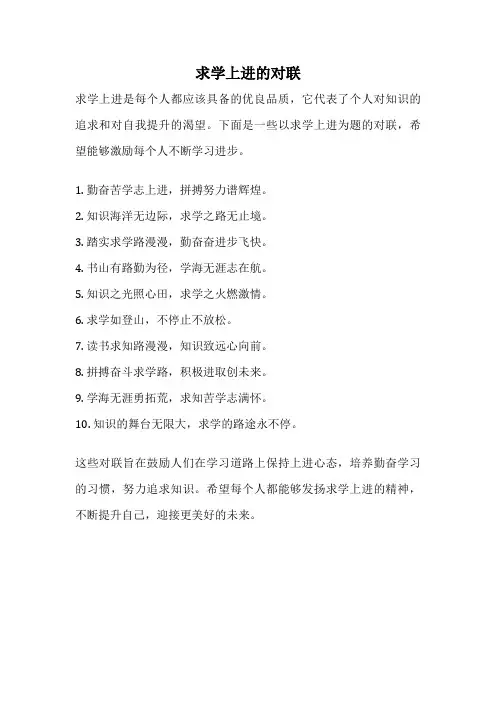 求学上进的对联

求学上进是每个人都应该具备的优良品质，它代表了个人对知识的追求和对自我提升的渴望。下面是一些以求学上进为题的对联，希望能够激励每个人不断学习进步。

1. 勤奋苦学志上进，拼搏努力谱辉煌。

2. 知识海洋无边际，求学之路无止境。

3. 踏实求学路漫漫，勤奋奋进步飞快。

4. 书山有路勤为径，学海无涯志在航。

5. 知识之光照心田，求学之火燃激情。

6. 求学如登山，不停止不放松。

7. 读书求知路漫漫，知识致远心向前。

8. 拼搏奋斗求学路，积极进取创未来。

9. 学海无涯勇拓荒，求知苦学志满怀。

10. 知识的舞台无限大，求学的路途永不停。

这些对联旨在鼓励人们在学习道路上保持上进心态，培养勤奋学习的习惯，努力追求知识。希望每个人都能够发扬求学上进的精神，不断提升自己，迎接更美好的未来。